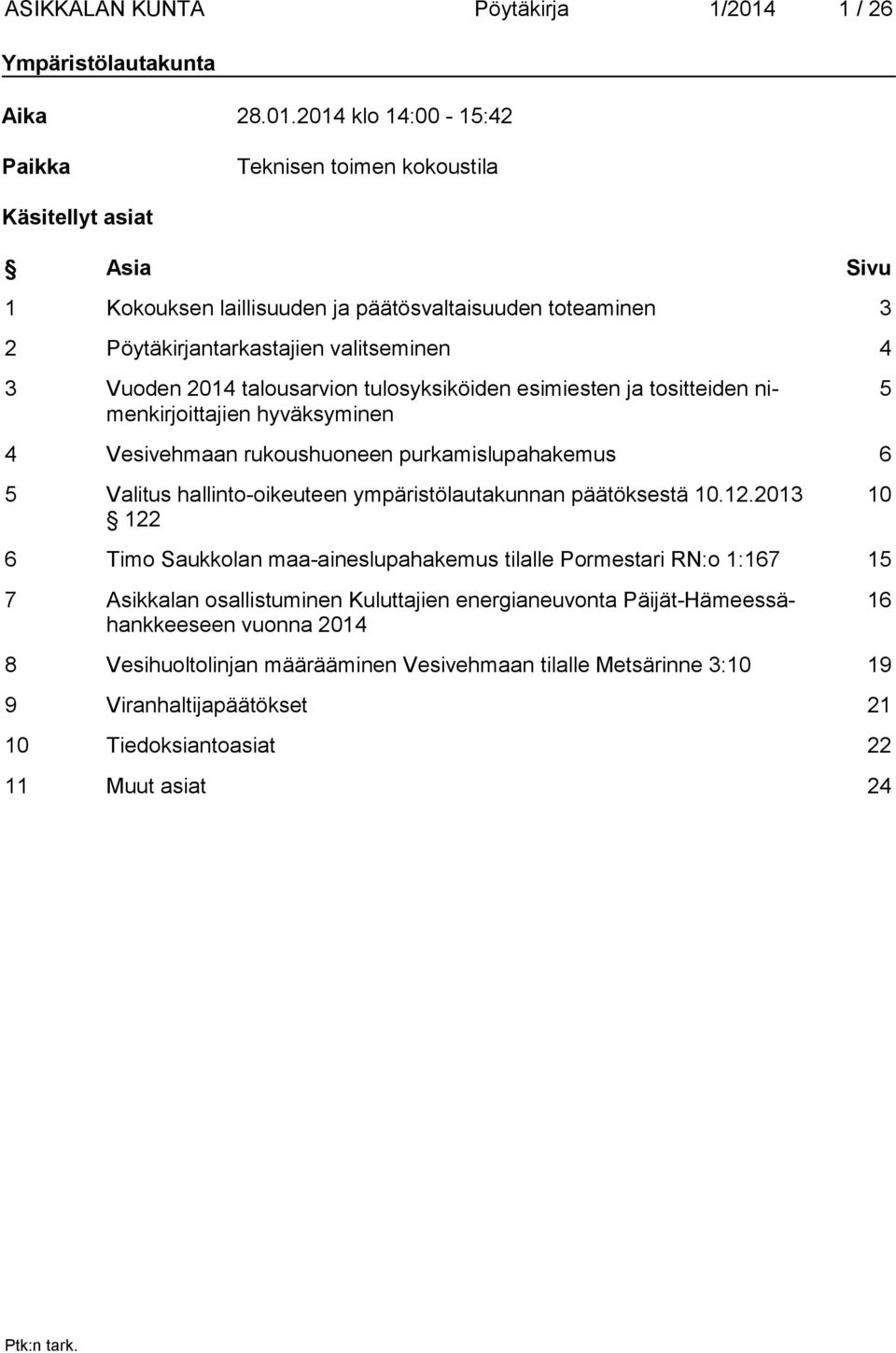 ASIKKALAN KUNTA Pöytäkirja 1/2014 1 / 26

Ympäristölautakunta

Aika 28.01.2014 klo 14:00 - 15:42

Paikka Teknisen toimen kokoustila

Käsitellyt asiat

| § | Asia | Sivu |
|---|---|---|
| 1 | Kokouksen laillisuuden ja päätösvaltaisuuden toteaminen | 3 |
| 2 | Pöytäkirjantarkastajien valitseminen | 4 |
| 3 | Vuoden 2014 talousarvion tulosyksiköiden esimiesten ja tositteiden nimenkirjoittajien hyväksyminen | 5 |
| 4 | Vesivehmaan rukoushuoneen purkamislupahakemus | 6 |
| 5 | Valitus hallinto-oikeuteen ympäristölautakunnan päätöksestä 10.12.2013 § 122 | 10 |
| 6 | Timo Saukkolan maa-aineslupahakemus tilalle Pormestari RN:o 1:167 | 15 |
| 7 | Asikkalan osallistuminen Kuluttajien energianeuvonta Päijät-Hämeessä-hankkeeseen vuonna 2014 | 16 |
| 8 | Vesihuoltolinjan määrääminen Vesivehmaan tilalle Metsärinne 3:10 | 19 |
| 9 | Viranhaltijapäätökset | 21 |
| 10 | Tiedoksiantoasiat | 22 |
| 11 | Muut asiat | 24 |

Ptk:n tark.